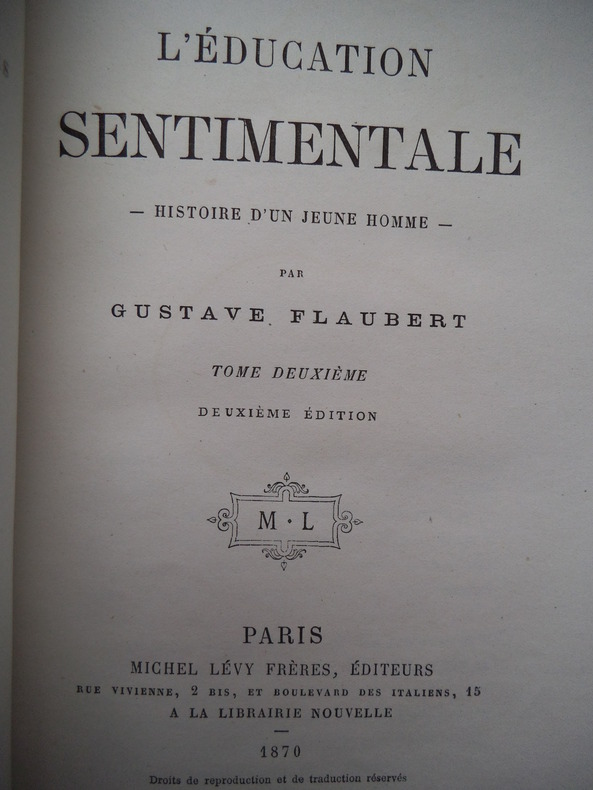 L'ÉDUCATION
SENTIMENTALE

— HISTOIRE D'UN JEUNE HOMME —

PAR

GUSTAVE FLAUBERT

TOME DEUXIÈME

DEUXIÈME ÉDITION

M · L

PARIS
MICHEL LÉVY FRÈRES, ÉDITEURS
RUE VIVIENNE, 2 BIS, ET BOULEVARD DES ITALIENS, 15
A LA LIBRAIRIE NOUVELLE

1870

Droits de reproduction et de traduction réservés